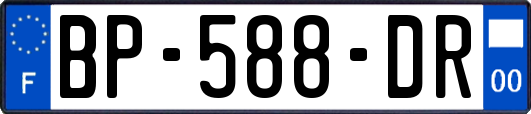 F
BP-588-DR
00